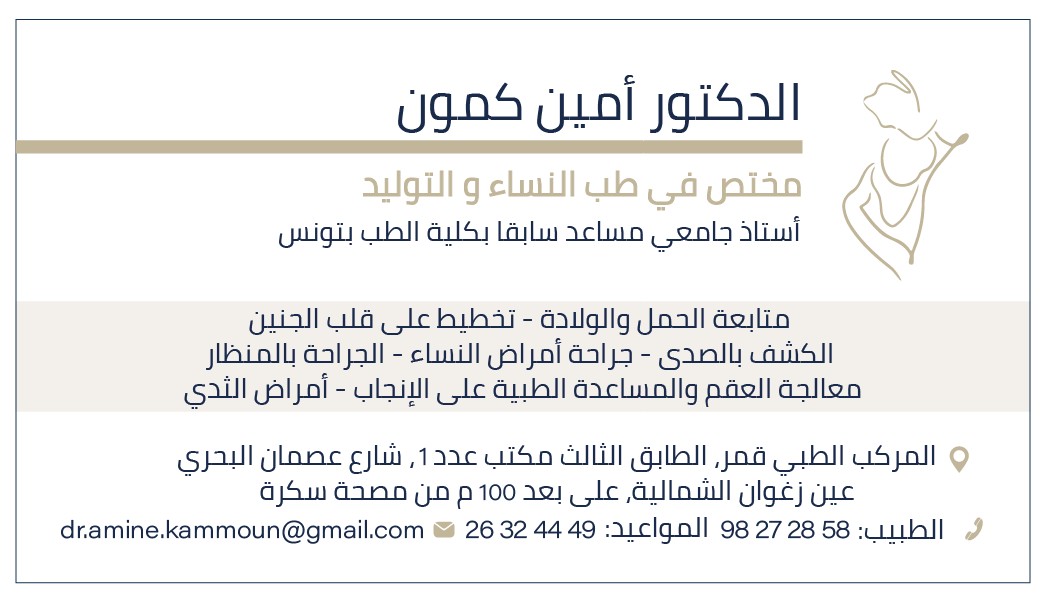 الدكتور أمين كمون

مختص في طب النساء و التوليد

أستاذ جامعي مساعد سابقا بكلية الطب بتونس

متابعة الحمل والولادة - تخطيط على قلب الجنين
الكشف بالصدى - جراحة أمراض النساء - الجراحة بالمنظار
معالجة العقم والمساعدة الطبية على الإنجاب - أمراض الثدي

المركب الطبي قمر، الطابق الثالث مكتب عدد 1، شارع عصمان البحري
عين زغوان الشمالية، على بعد 100 م من مصحة سكرة

الطبيب: 58 28 27 98 المواعيد: 49 44 32 26 dr.amine.kammoun@gmail.com